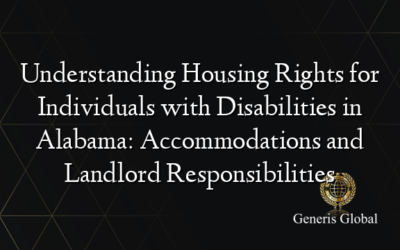 Understanding Housing Rights for Individuals with Disabilities in Alabama: Accommodations and Landlord Responsibilities

Generis Global